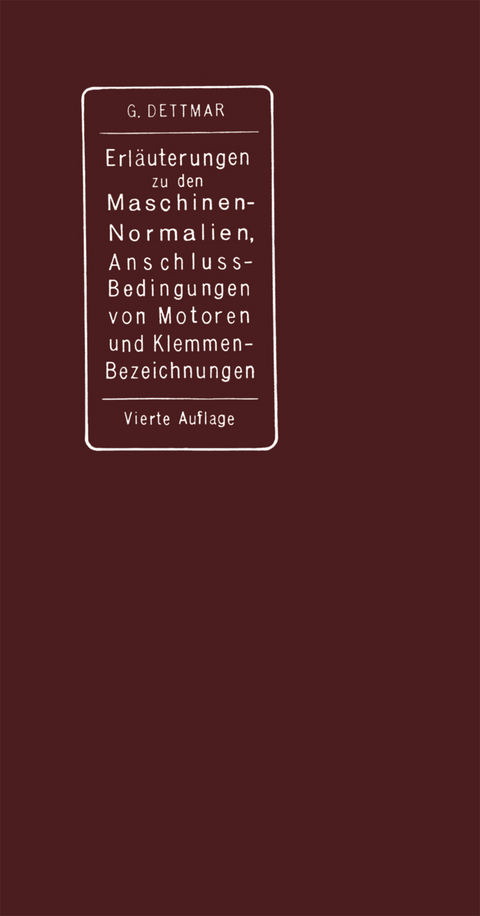 G. DETTMAR

Erläuterungen zu den Maschinen-Normalien, Anschluss-Bedingungen von Motoren und Klemmen-Bezeichnungen

Vierte Auflage